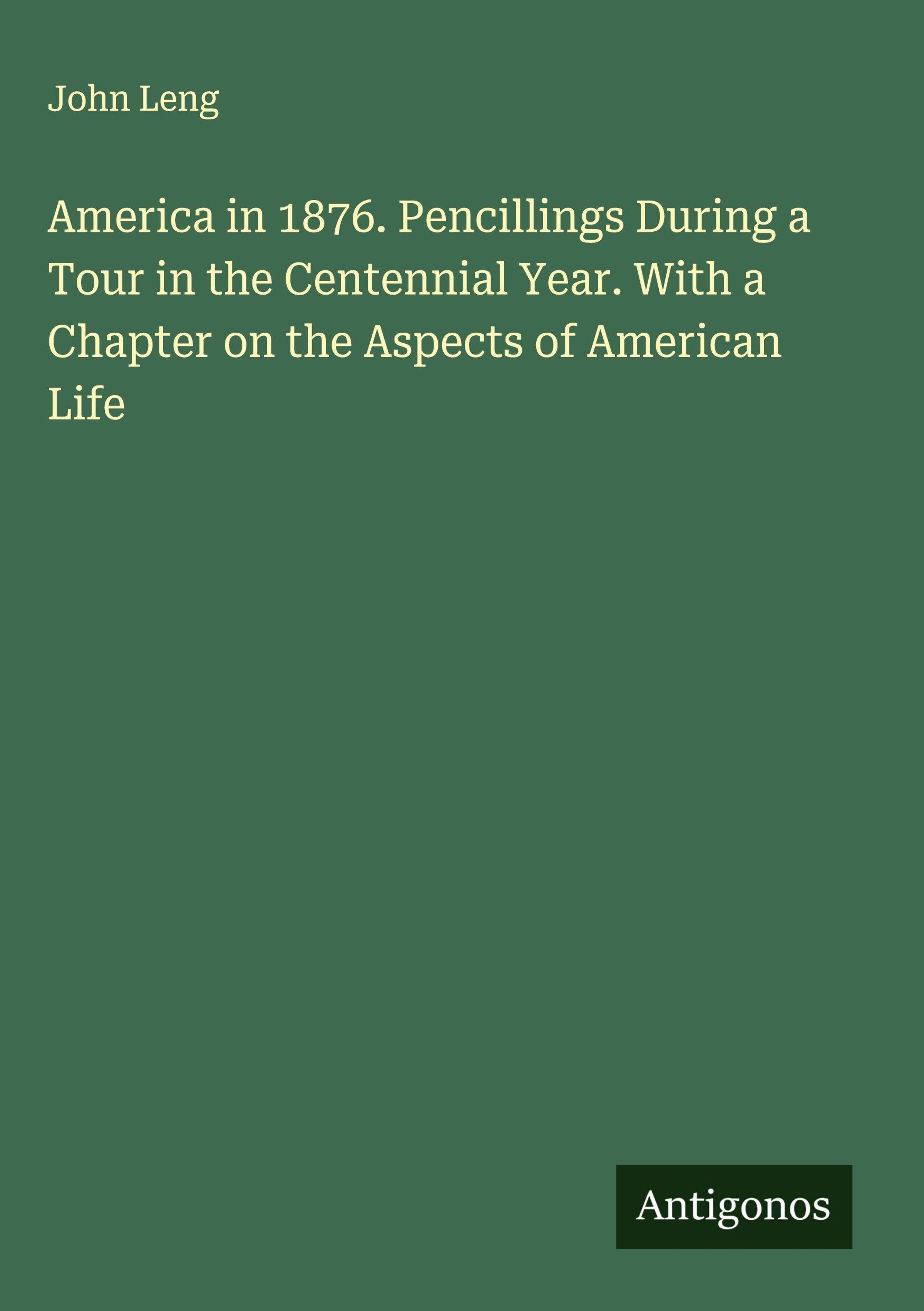 John Leng

America in 1876. Pencillings During a Tour in the Centennial Year. With a Chapter on the Aspects of American Life

Antigonos